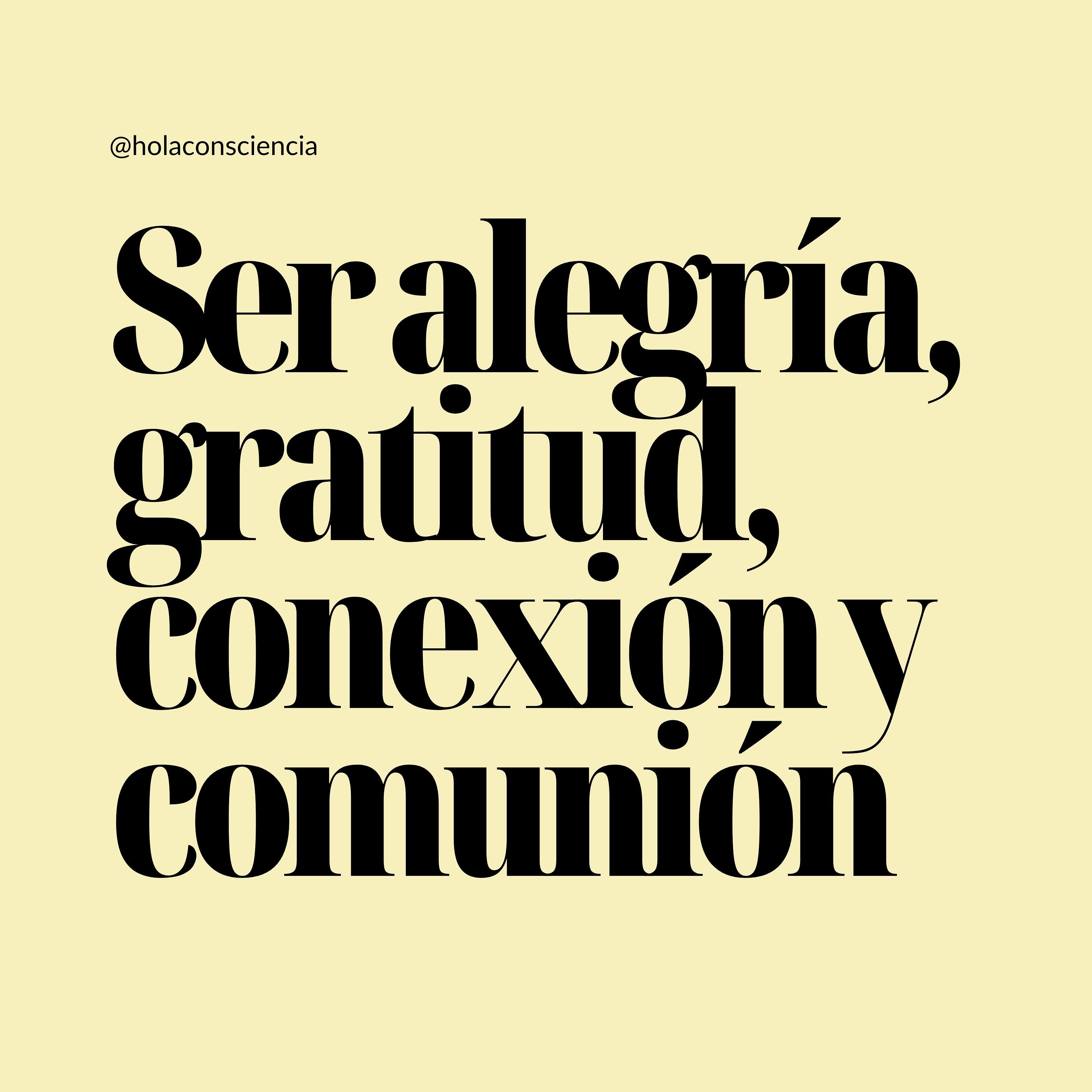 @holaconsciencia

Ser alegría, gratitud, conexión y comunión